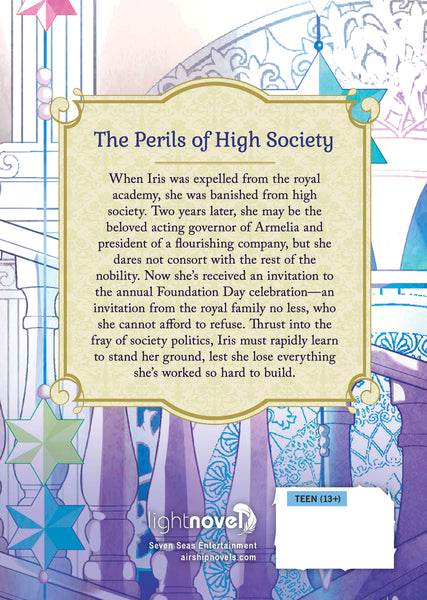 The Perils of High Society

When Iris was expelled from the royal academy, she was banished from high society. Two years later, she may be the beloved acting governor of Armelia and president of a flourishing company, but she dares not consort with the rest of the nobility. Now she's received an invitation to the annual Foundation Day celebration—an invitation from the royal family no less, who she cannot afford to refuse. Thrust into the fray of society politics, Iris must rapidly learn to stand her ground, lest she lose everything she's worked so hard to build.

lightnovel

Seven Seas Entertainment
airshipnovels.com

TEEN (13+)